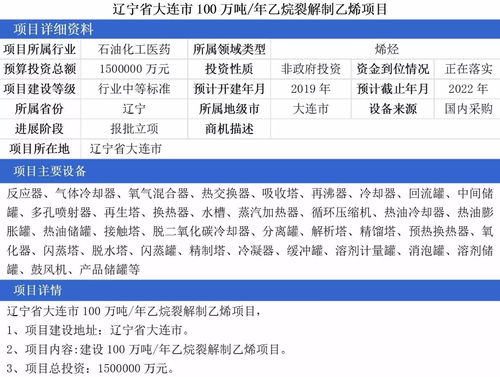 辽宁省大连市 100 万吨/年乙烷裂解制乙烯项目

项目详细资料

| 项目所属行业 | 石油化工医药 | 所属领域类型 | 烯烃 | | |
|---|---|---|---|---|---|
| 预算投资总额 | 1500000 万元 | 投资性质 | 非政府投资 | 资金到位情况 | 正在落实 |
| 项目建设等级 | 行业中等标准 | 预计开建年月 | 2019 年 | 预计截止年月 | 2022 年 |
| 所属省份 | 辽宁 | 所属地级市 | 大连市 | 设备来源 | 国内采购 |
| 进展阶段 | 报批立项 | 商机描述 | | | |
| 项目所在地 | 辽宁省大连市 | | | | |

项目主要设备

反应器、气体冷却器、氧气混合器、热交换器、吸收塔、再沸器、冷却器、回流罐、中间储罐、多孔喷射器、再生塔、换热器、水槽、蒸汽加热器、循环压缩机、热油冷却器、热油膨胀罐、热油储罐、接触塔、脱二氧化碳冷却器、分离罐、解析塔、精馏塔、预热换热器、氧化器、闪蒸塔、脱水塔、闪蒸罐、精制塔、冷凝器、缓冲罐、溶剂计量罐、消泡罐、溶剂储罐、鼓风机、产品储罐等

项目详情

辽宁省大连市 100 万吨/年乙烷裂解制乙烯项目，

1、项目建设地址：辽宁省大连市。

2、项目内容：建设 100 万吨/年乙烷裂解制乙烯项目。

3、项目总投资：1500000 万元。